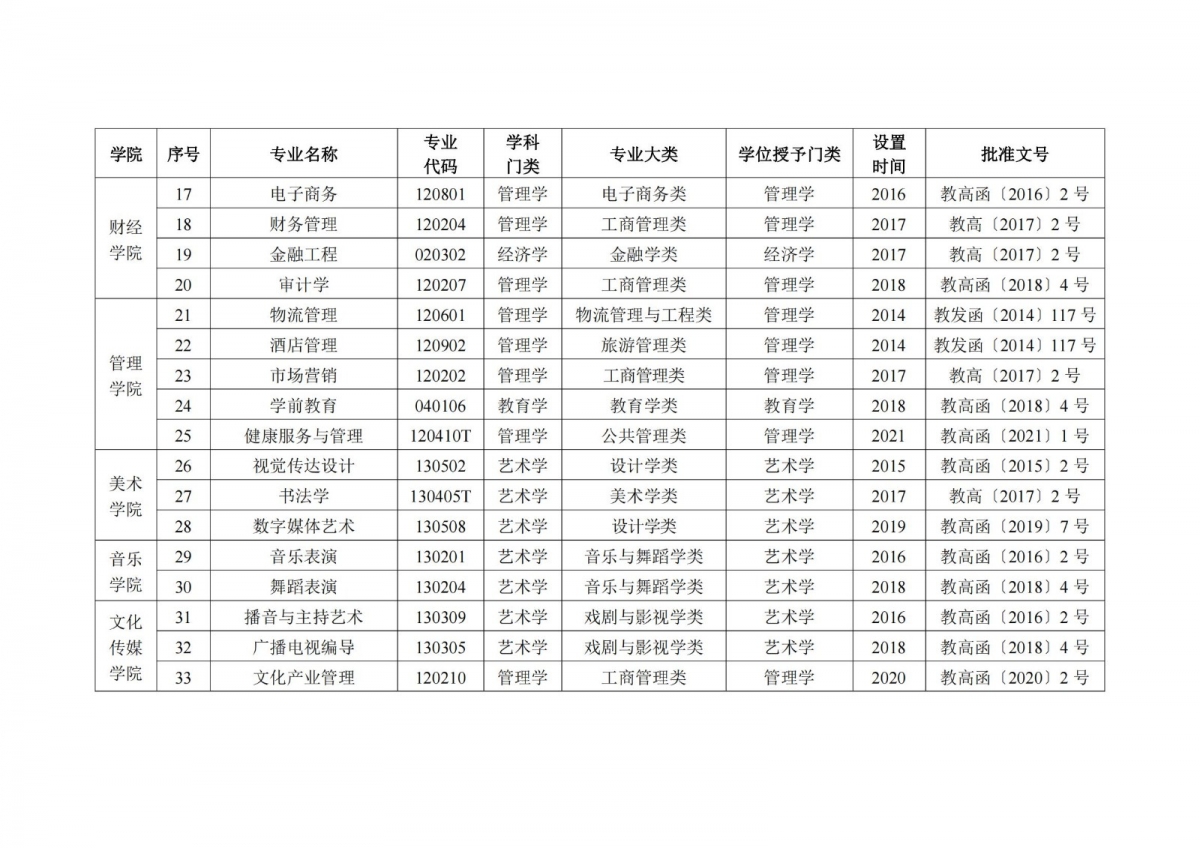 | 学院 | 序号 | 专业名称 | 专业代码 | 学科门类 | 专业大类 | 学位授予门类 | 设置时间 | 批准文号 |
|---|---|---|---|---|---|---|---|---|
| 财经学院 | 17 | 电子商务 | 120801 | 管理学 | 电子商务类 | 管理学 | 2016 | 教高函〔2016〕2号 |
| | 18 | 财务管理 | 120204 | 管理学 | 工商管理类 | 管理学 | 2017 | 教高〔2017〕2号 |
| | 19 | 金融工程 | 020302 | 经济学 | 金融学类 | 经济学 | 2017 | 教高〔2017〕2号 |
| | 20 | 审计学 | 120207 | 管理学 | 工商管理类 | 管理学 | 2018 | 教高函〔2018〕4号 |
| 管理学院 | 21 | 物流管理 | 120601 | 管理学 | 物流管理与工程类 | 管理学 | 2014 | 教发函〔2014〕117号 |
| | 22 | 酒店管理 | 120902 | 管理学 | 旅游管理类 | 管理学 | 2014 | 教发函〔2014〕117号 |
| | 23 | 市场营销 | 120202 | 管理学 | 工商管理类 | 管理学 | 2017 | 教高〔2017〕2号 |
| | 24 | 学前教育 | 040106 | 教育学 | 教育学类 | 教育学 | 2018 | 教高函〔2018〕4号 |
| | 25 | 健康服务与管理 | 120410T | 管理学 | 公共管理类 | 管理学 | 2021 | 教高函〔2021〕1号 |
| 美术学院 | 26 | 视觉传达设计 | 130502 | 艺术学 | 设计学类 | 艺术学 | 2015 | 教高函〔2015〕2号 |
| | 27 | 书法学 | 130405T | 艺术学 | 美术学类 | 艺术学 | 2017 | 教高〔2017〕2号 |
| | 28 | 数字媒体艺术 | 130508 | 艺术学 | 设计学类 | 艺术学 | 2019 | 教高函〔2019〕7号 |
| 音乐学院 | 29 | 音乐表演 | 130201 | 艺术学 | 音乐与舞蹈学类 | 艺术学 | 2016 | 教高函〔2016〕2号 |
| | 30 | 舞蹈表演 | 130204 | 艺术学 | 音乐与舞蹈学类 | 艺术学 | 2018 | 教高函〔2018〕4号 |
| 文化传媒学院 | 31 | 播音与主持艺术 | 130309 | 艺术学 | 戏剧与影视学类 | 艺术学 | 2016 | 教高函〔2016〕2号 |
| | 32 | 广播电视编导 | 130305 | 艺术学 | 戏剧与影视学类 | 艺术学 | 2018 | 教高函〔2018〕4号 |
| | 33 | 文化产业管理 | 120210 | 管理学 | 工商管理类 | 管理学 | 2020 | 教高函〔2020〕2号 |